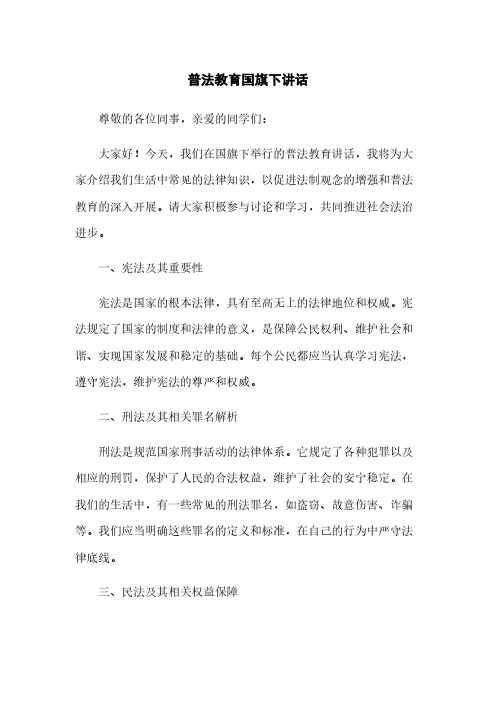 普法教育国旗下讲话

尊敬的各位同事，亲爱的同学们：

大家好！今天，我们在国旗下举行的普法教育讲话，我将为大家介绍我们生活中常见的法律知识，以促进法制观念的增强和普法教育的深入开展。请大家积极参与讨论和学习，共同推进社会法治进步。

一、宪法及其重要性

宪法是国家的根本法律，具有至高无上的法律地位和权威。宪法规定了国家的制度和法律的意义，是保障公民权利、维护社会和谐、实现国家发展和稳定的基础。每个公民都应当认真学习宪法，遵守宪法，维护宪法的尊严和权威。

二、刑法及其相关罪名解析

刑法是规范国家刑事活动的法律体系。它规定了各种犯罪以及相应的刑罚，保护了人民的合法权益，维护了社会的安宁稳定。在我们的生活中，有一些常见的刑法罪名，如盗窃、故意伤害、诈骗等。我们应当明确这些罪名的定义和标准，在自己的行为中严守法律底线。

三、民法及其相关权益保障